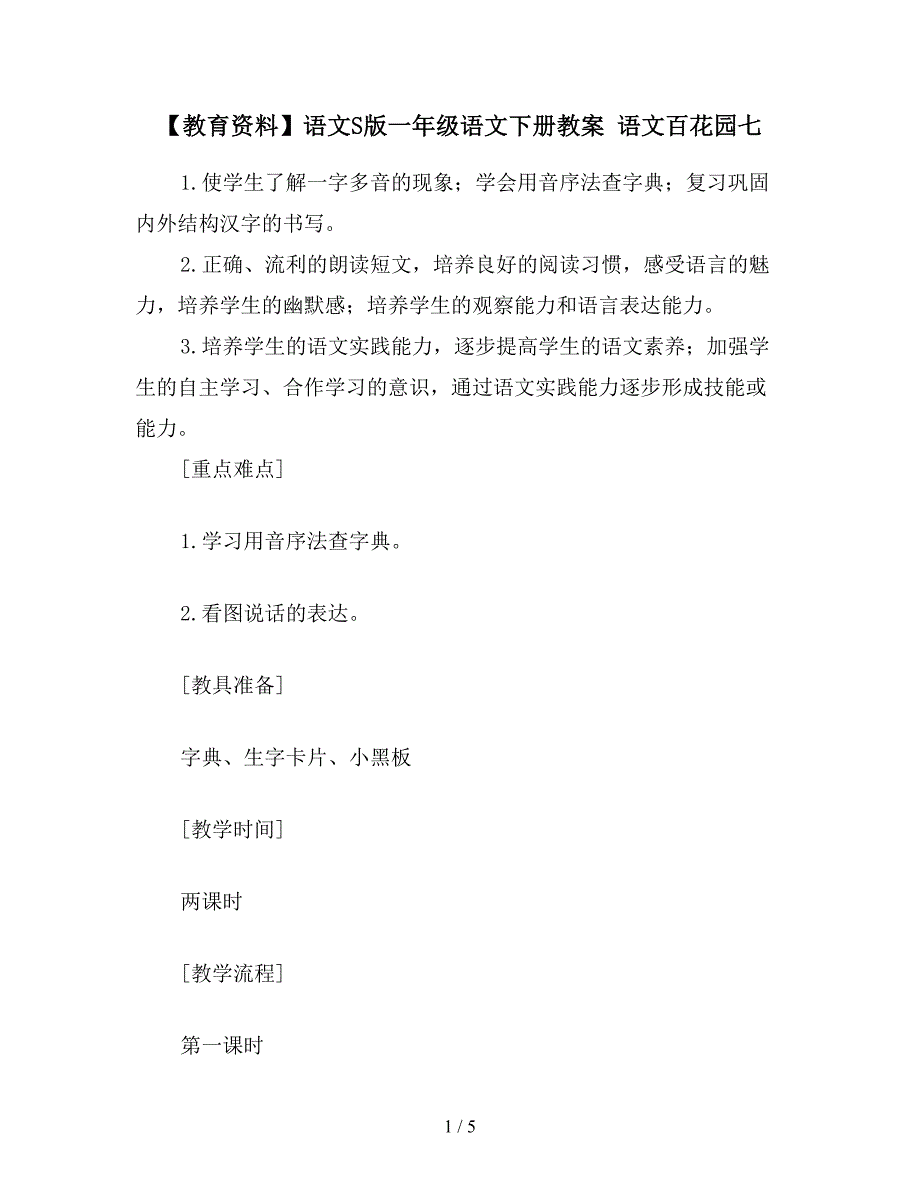 【教育资料】语文S版一年级语文下册教案 语文百花园七

1.使学生了解一字多音的现象；学会用音序法查字典；复习巩固内外结构汉字的书写。

2.正确、流利的朗读短文，培养良好的阅读习惯，感受语言的魅力，培养学生的幽默感；培养学生的观察能力和语言表达能力。

3.培养学生的语文实践能力，逐步提高学生的语文素养；加强学生的自主学习、合作学习的意识，通过语文实践能力逐步形成技能或能力。

[重点难点]

1.学习用音序法查字典。

2.看图说话的表达。

[教具准备]

字典、生字卡片、小黑板

[教学时间]

两课时

[教学流程]

第一课时

1 / 5